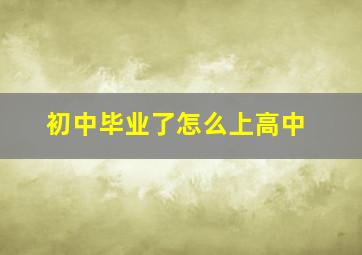 初中毕业了怎么上高中